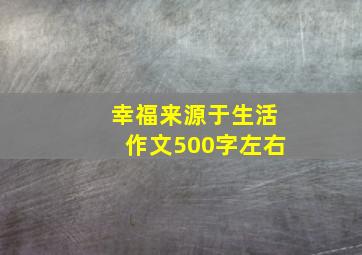 幸福来源于生活
作文500字左右